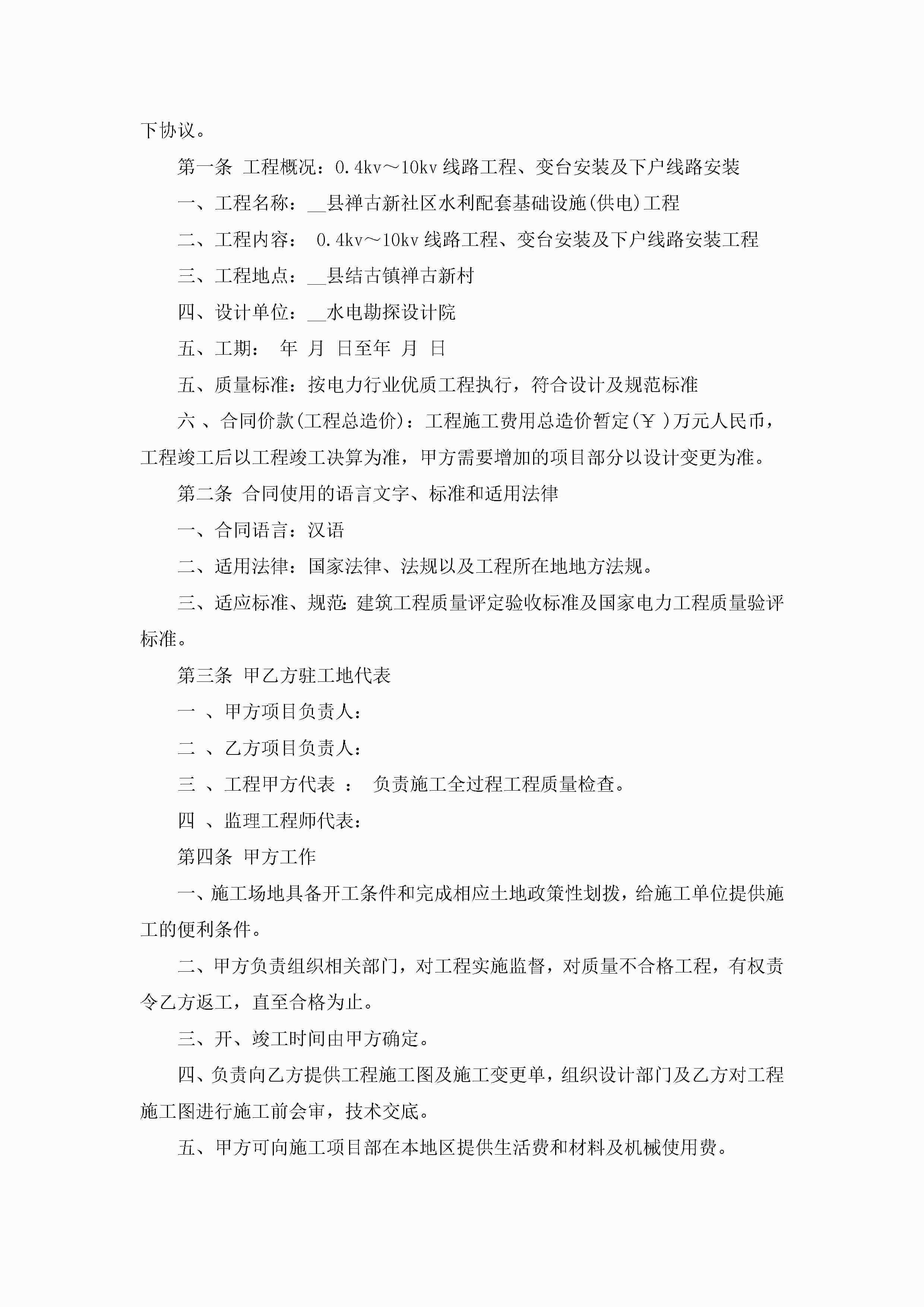 下协议。

第一条 工程概况：0.4kv～10kv 线路工程、变台安装及下户线路安装

一、工程名称：__县禅古新社区水利配套基础设施(供电)工程

二、工程内容： 0.4kv～10kv 线路工程、变台安装及下户线路安装工程

三、工程地点：__县结古镇禅古新村

四、设计单位：__水电勘探设计院

五、工期： 年 月 日至年 月 日

五、质量标准：按电力行业优质工程执行，符合设计及规范标准

六 、合同价款(工程总造价)：工程施工费用总造价暂定(￥ )万元人民币，工程竣工后以工程竣工决算为准，甲方需要增加的项目部分以设计变更为准。

第二条 合同使用的语言文字、标准和适用法律

一、合同语言：汉语

二、适用法律：国家法律、法规以及工程所在地地方法规。

三、适应标准、规范:建筑工程质量评定验收标准及国家电力工程质量验评标准。

第三条 甲乙方驻工地代表

一 、甲方项目负责人：

二 、乙方项目负责人：

三 、工程甲方代表 ： 负责施工全过程工程质量检查。

四 、监理工程师代表：

第四条 甲方工作

一、施工场地具备开工条件和完成相应土地政策性划拨，给施工单位提供施工的便利条件。

二、甲方负责组织相关部门，对工程实施监督，对质量不合格工程，有权责令乙方返工，直至合格为止。

三、开、竣工时间由甲方确定。

四、负责向乙方提供工程施工图及施工变更单，组织设计部门及乙方对工程施工图进行施工前会审，技术交底。

五、甲方可向施工项目部在本地区提供生活费和材料及机械使用费。